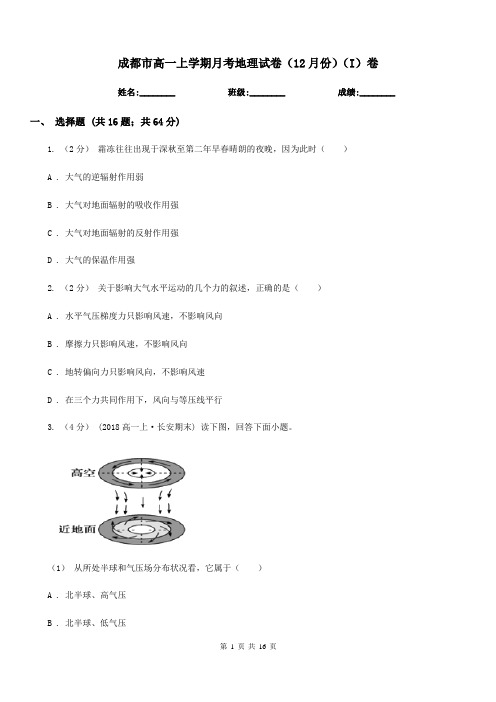 成都市高一上学期月考地理试卷（12月份）（I）卷

姓名:________ 班级:________ 成绩:________

一、 选择题 (共16题；共64分)

1. （2分） 霜冻往往出现于深秋至第二年早春晴朗的夜晚，因为此时（　　）

A . 大气的逆辐射作用弱

B . 大气对地面辐射的吸收作用强

C . 大气对地面辐射的反射作用强

D . 大气的保温作用强

2. （2分） 关于影响大气水平运动的几个力的叙述，正确的是（　　）

A . 水平气压梯度力只影响风速，不影响风向

B . 摩擦力只影响风速，不影响风向

C . 地转偏向力只影响风向，不影响风速

D . 在三个力共同作用下，风向与等压线平行

3. （4分） (2018高一上·长安期末) 读下图，回答下面小题。

高空

近地面

（1） 从所处半球和气压场分布状况看，它属于（　　）

A . 北半球、高气压

B . 北半球、低气压

第 1 页 共 16 页